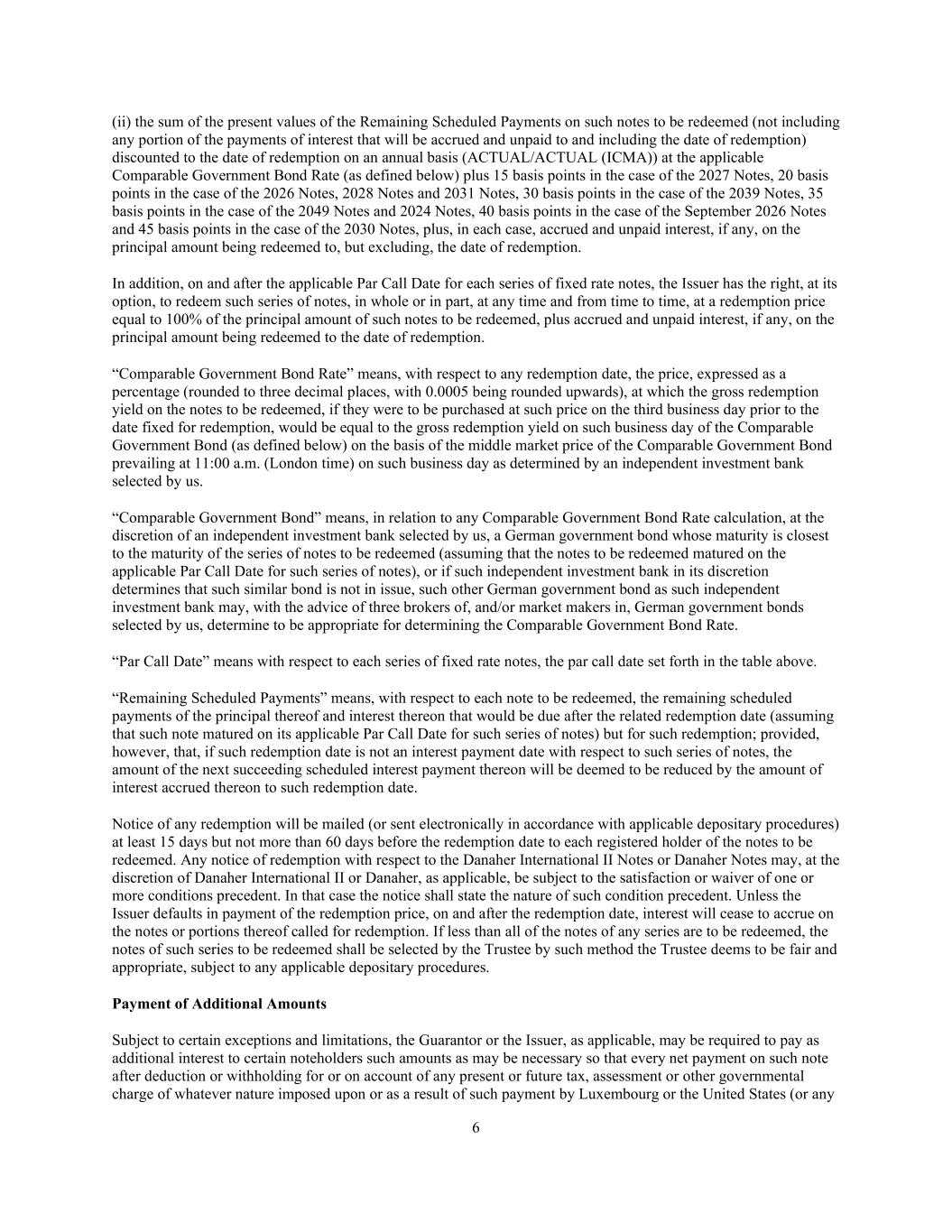 (ii) the sum of the present values of the Remaining Scheduled Payments on such notes to be redeemed (not including any portion of the payments of interest that will be accrued and unpaid to and including the date of redemption) discounted to the date of redemption on an annual basis (ACTUAL/ACTUAL (ICMA)) at the applicable Comparable Government Bond Rate (as defined below) plus 15 basis points in the case of the 2027 Notes, 20 basis points in the case of the 2026 Notes, 2028 Notes and 2031 Notes, 30 basis points in the case of the 2039 Notes, 35 basis points in the case of the 2049 Notes and 2024 Notes, 40 basis points in the case of the September 2026 Notes and 45 basis points in the case of the 2030 Notes, plus, in each case, accrued and unpaid interest, if any, on the principal amount being redeemed to, but excluding, the date of redemption.

In addition, on and after the applicable Par Call Date for each series of fixed rate notes, the Issuer has the right, at its option, to redeem such series of notes, in whole or in part, at any time and from time to time, at a redemption price equal to 100% of the principal amount of such notes to be redeemed, plus accrued and unpaid interest, if any, on the principal amount being redeemed to the date of redemption.

“Comparable Government Bond Rate” means, with respect to any redemption date, the price, expressed as a percentage (rounded to three decimal places, with 0.0005 being rounded upwards), at which the gross redemption yield on the notes to be redeemed, if they were to be purchased at such price on the third business day prior to the date fixed for redemption, would be equal to the gross redemption yield on such business day of the Comparable Government Bond (as defined below) on the basis of the middle market price of the Comparable Government Bond prevailing at 11:00 a.m. (London time) on such business day as determined by an independent investment bank selected by us.

“Comparable Government Bond” means, in relation to any Comparable Government Bond Rate calculation, at the discretion of an independent investment bank selected by us, a German government bond whose maturity is closest to the maturity of the series of notes to be redeemed (assuming that the notes to be redeemed matured on the applicable Par Call Date for such series of notes), or if such independent investment bank in its discretion determines that such similar bond is not in issue, such other German government bond as such independent investment bank may, with the advice of three brokers of, and/or market makers in, German government bonds selected by us, determine to be appropriate for determining the Comparable Government Bond Rate.

“Par Call Date” means with respect to each series of fixed rate notes, the par call date set forth in the table above.

“Remaining Scheduled Payments” means, with respect to each note to be redeemed, the remaining scheduled payments of the principal thereof and interest thereon that would be due after the related redemption date (assuming that such note matured on its applicable Par Call Date for such series of notes) but for such redemption; provided, however, that, if such redemption date is not an interest payment date with respect to such series of notes, the amount of the next succeeding scheduled interest payment thereon will be deemed to be reduced by the amount of interest accrued thereon to such redemption date.

Notice of any redemption will be mailed (or sent electronically in accordance with applicable depositary procedures) at least 15 days but not more than 60 days before the redemption date to each registered holder of the notes to be redeemed. Any notice of redemption with respect to the Danaher International II Notes or Danaher Notes may, at the discretion of Danaher International II or Danaher, as applicable, be subject to the satisfaction or waiver of one or more conditions precedent. In that case the notice shall state the nature of such condition precedent. Unless the Issuer defaults in payment of the redemption price, on and after the redemption date, interest will cease to accrue on the notes or portions thereof called for redemption. If less than all of the notes of any series are to be redeemed, the notes of such series to be redeemed shall be selected by the Trustee by such method the Trustee deems to be fair and appropriate, subject to any applicable depositary procedures.

Payment of Additional Amounts

Subject to certain exceptions and limitations, the Guarantor or the Issuer, as applicable, may be required to pay as additional interest to certain noteholders such amounts as may be necessary so that every net payment on such note after deduction or withholding for or on account of any present or future tax, assessment or other governmental charge of whatever nature imposed upon or as a result of such payment by Luxembourg or the United States (or any

6